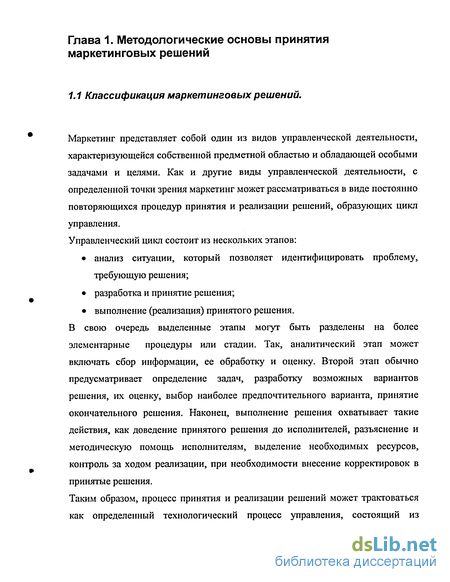 Глава 1. Методологические основы принятия маркетинговых решений

1.1 Классификация маркетинговых решений.

Маркетинг представляет собой один из видов управленческой деятельности, характеризующейся собственной предметной областью и обладающей особыми задачами и целями. Как и другие виды управленческой деятельности, с определенной точки зрения маркетинг может рассматриваться в виде постоянно повторяющихся процедур принятия и реализации решений, образующих цикл управления.

Управленческий цикл состоит из нескольких этапов:

• анализ ситуации, который позволяет идентифицировать проблему, требующую решения;

• разработка и принятие решения;

• выполнение (реализация) принятого решения.

В свою очередь выделенные этапы могут быть разделены на более элементарные процедуры или стадии. Так, аналитический этап может включать сбор информации, ее обработку и оценку. Второй этап обычно предусматривает определение задач, разработку возможных вариантов решения, их оценку, выбор наиболее предпочтительного варианта, принятие окончательного решения. Наконец, выполнение решения охватывает такие действия, как доведение принятого решения до исполнителей, разъяснение и методическую помощь исполнителям, выделение необходимых ресурсов, контроль за ходом реализации, при необходимости внесение корректировок в принятые решения.

Таким образом, процесс принятия и реализации решений может трактоваться как определенный технологический процесс управления, состоящий из

dsLib.net
библиотека диссертаций